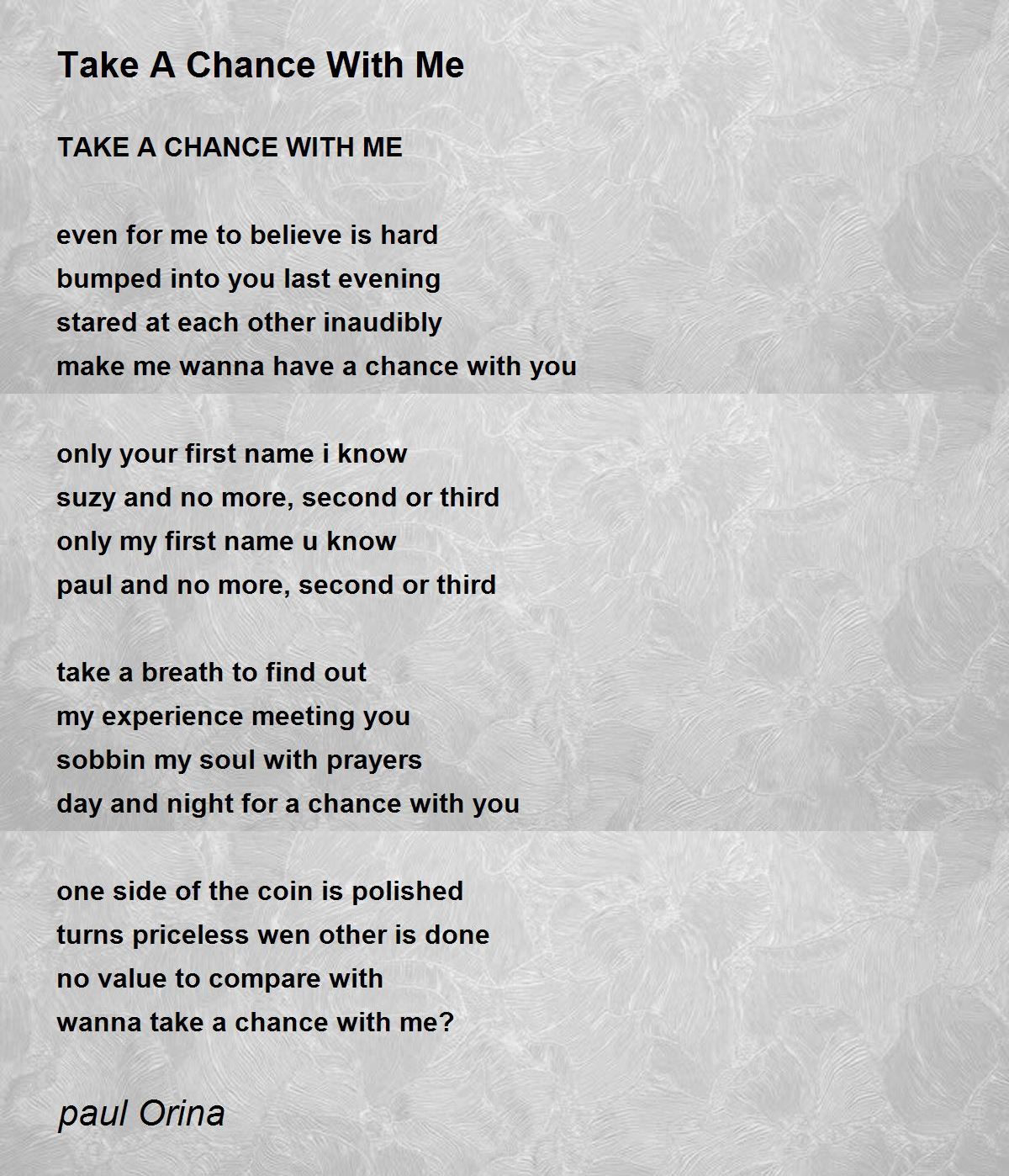 Take A Chance With Me

TAKE A CHANCE WITH ME

even for me to believe is hard
bumped into you last evening
stared at each other inaudibly
make me wanna have a chance with you

only your first name i know
suzy and no more, second or third
only my first name u know
paul and no more, second or third

take a breath to find out
my experience meeting you
sobbin my soul with prayers
day and night for a chance with you

one side of the coin is polished
turns priceless wen other is done
no value to compare with
wanna take a chance with me?

paul Orina